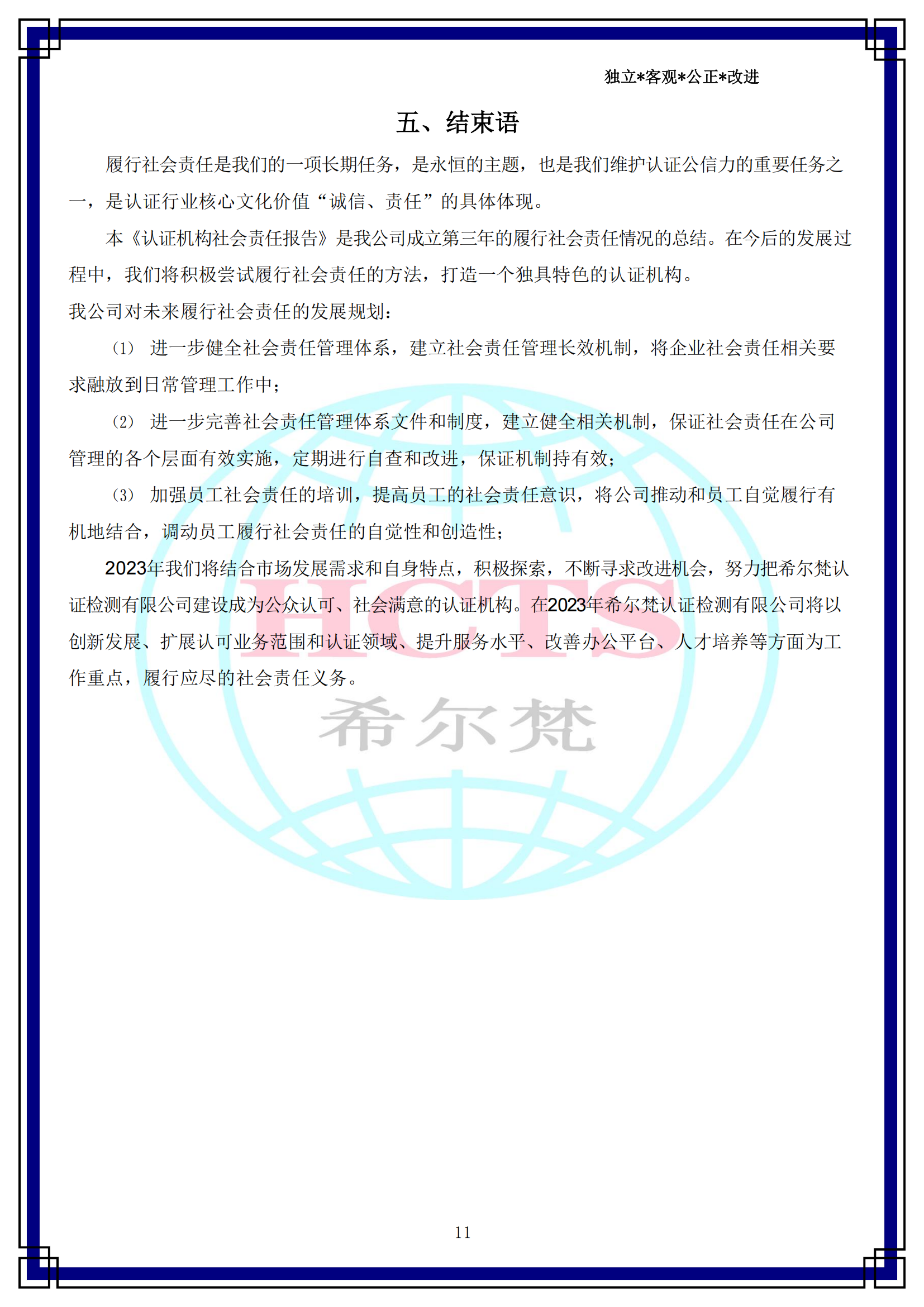 独立*客观*公正*改进

五、结束语

履行社会责任是我们的一项长期任务，是永恒的主题，也是我们维护认证公信力的重要任务之一，是认证行业核心文化价值“诚信、责任”的具体体现。

本《认证机构社会责任报告》是我公司成立第三年的履行社会责任情况的总结。在今后的发展过程中，我们将积极尝试履行社会责任的方法，打造一个独具特色的认证机构。

我公司对未来履行社会责任的发展规划：

（1） 进一步健全社会责任管理体系，建立社会责任管理长效机制，将企业社会责任相关要求融放到日常管理工作中；

（2） 进一步完善社会责任管理体系文件和制度，建立健全相关机制，保证社会责任在公司管理的各个层面有效实施，定期进行自查和改进，保证机制持有效；

（3） 加强员工社会责任的培训，提高员工的社会责任意识，将公司推动和员工自觉履行有机地结合，调动员工履行社会责任的自觉性和创造性；

2023年我们将结合市场发展需求和自身特点，积极探索，不断寻求改进机会，努力把希尔梵认证检测有限公司建设成为公众认可、社会满意的认证机构。在2023年希尔梵认证检测有限公司将以创新发展、扩展认可业务范围和认证领域、提升服务水平、改善办公平台、人才培养等方面为工作重点，履行应尽的社会责任义务。

HCTS
希尔梵

11